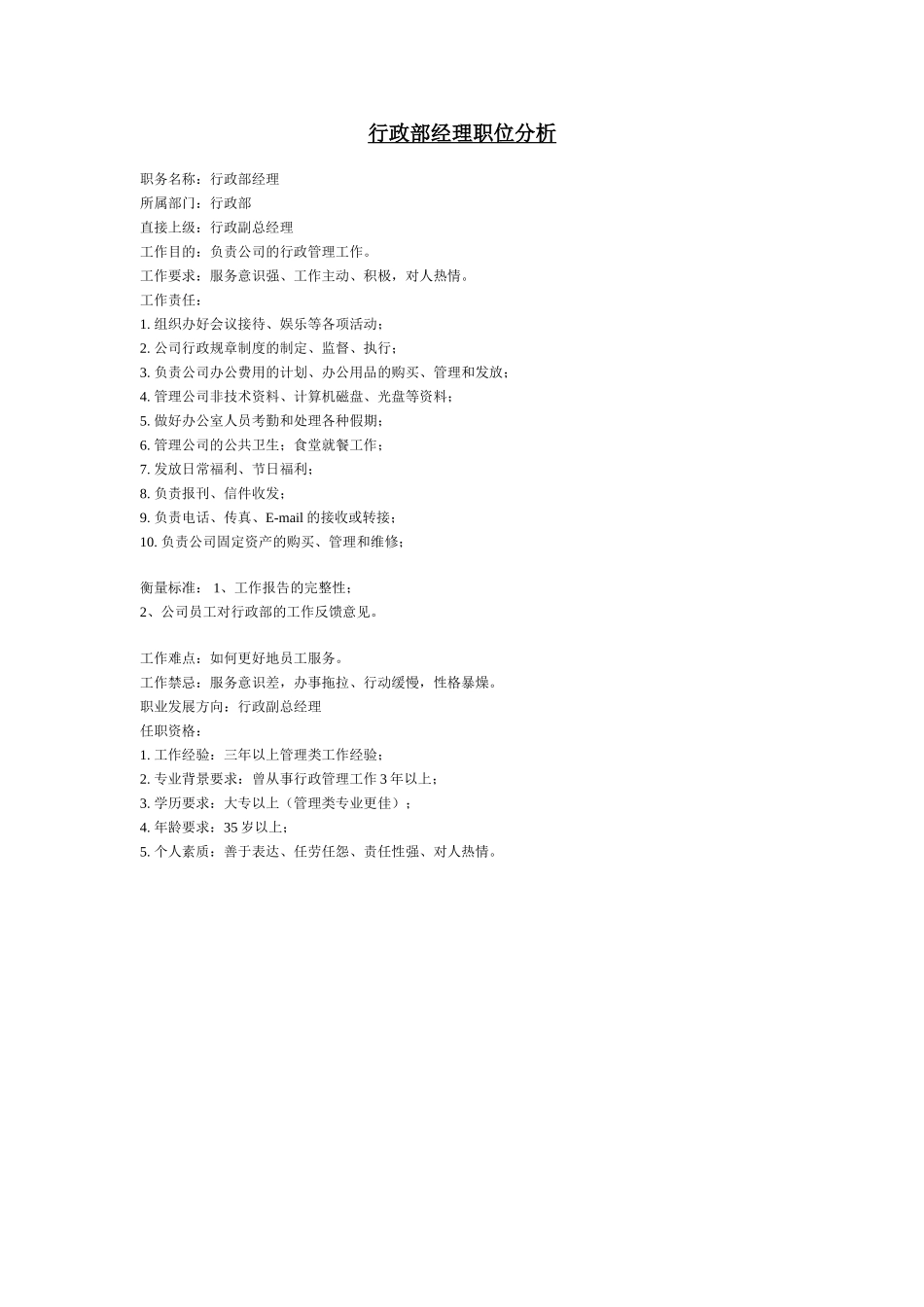 行政部经理职位分析

职务名称：行政部经理
所属部门：行政部
直接上级：行政副总经理
工作目的：负责公司的行政管理工作。
工作要求：服务意识强、工作主动、积极，对人热情。
工作责任：
1. 组织办好会议接待、娱乐等各项活动；
2. 公司行政规章制度的制定、监督、执行；
3. 负责公司办公费用的计划、办公用品的购买、管理和发放；
4. 管理公司非技术资料、计算机磁盘、光盘等资料；
5. 做好办公室人员考勤和处理各种假期；
6. 管理公司的公共卫生；食堂就餐工作；
7. 发放日常福利、节日福利；
8. 负责报刊、信件收发；
9. 负责电话、传真、E-mail 的接收或转接；
10. 负责公司固定资产的购买、管理和维修；

衡量标准： 1、工作报告的完整性；
2、公司员工对行政部的工作反馈意见。

工作难点：如何更好地员工服务。
工作禁忌：服务意识差，办事拖拉、行动缓慢，性格暴燥。
职业发展方向：行政副总经理
任职资格：
1. 工作经验：三年以上管理类工作经验；
2. 专业背景要求：曾从事行政管理工作 3 年以上；
3. 学历要求：大专以上（管理类专业更佳）；
4. 年龄要求：35 岁以上；
5. 个人素质：善于表达、任劳任怨、责任性强、对人热情。